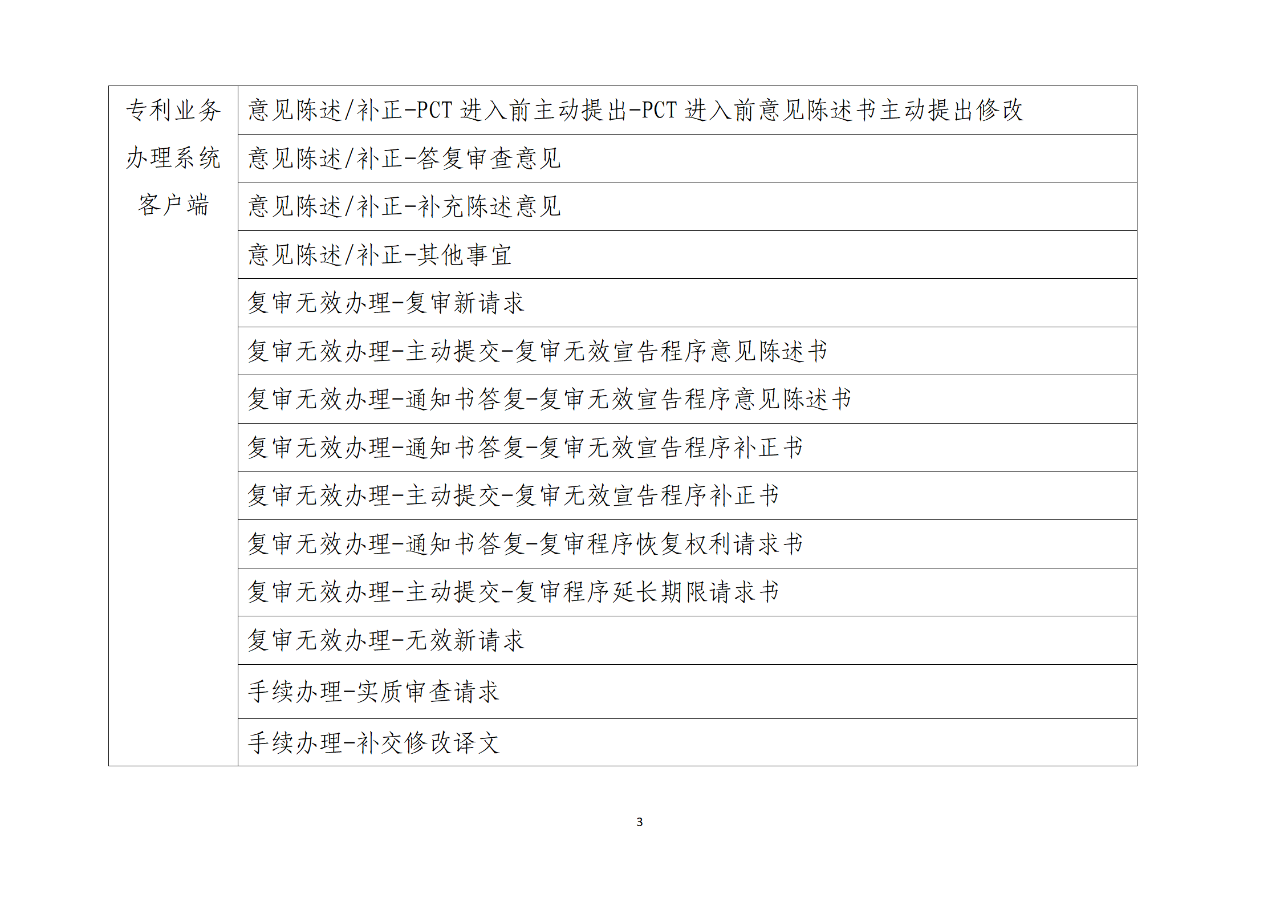 | 专利业务办理系统客户端 | 意见陈述/补正-PCT 进入前主动提出-PCT 进入前意见陈述书主动提出修改 |
|---|---|
| | 意见陈述/补正-答复审查意见 |
| | 意见陈述/补正-补充陈述意见 |
| | 意见陈述/补正-其他事宜 |
| | 复审无效办理-复审新请求 |
| | 复审无效办理-主动提交-复审无效宣告程序意见陈述书 |
| | 复审无效办理-通知书答复-复审无效宣告程序意见陈述书 |
| | 复审无效办理-通知书答复-复审无效宣告程序补正书 |
| | 复审无效办理-主动提交-复审无效宣告程序补正书 |
| | 复审无效办理-通知书答复-复审程序恢复权利请求书 |
| | 复审无效办理-主动提交-复审程序延长期限请求书 |
| | 复审无效办理-无效新请求 |
| | 手续办理-实质审查请求 |
| | 手续办理-补交修改译文 |

3